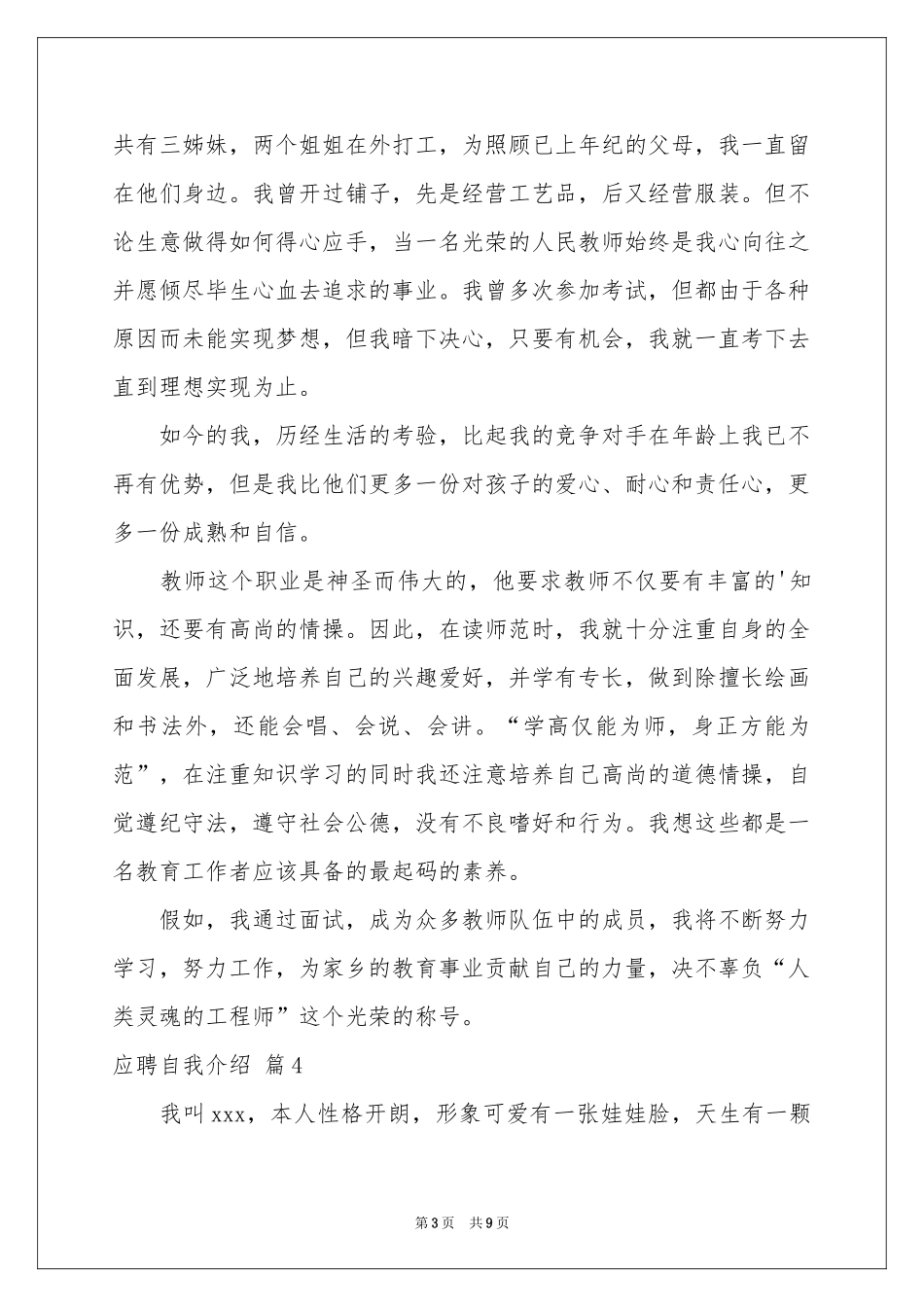 共有三姊妹，两个姐姐在外打工，为照顾已上年纪的父母，我一直留在他们身边。我曾开过铺子，先是经营工艺品，后又经营服装。但不论生意做得如何得心应手，当一名光荣的人民教师始终是我心向往之并愿倾尽毕生心血去追求的事业。我曾多次参加考试，但都由于各种原因而未能实现梦想，但我暗下决心，只要有机会，我就一直考下去直到理想实现为止。

如今的我，历经生活的考验，比起我的竞争对手在年龄上我已不再有优势，但是我比他们更多一份对孩子的爱心、耐心和责任心，更多一份成熟和自信。

教师这个职业是神圣而伟大的，他要求教师不仅要有丰富的'知识，还要有高尚的情操。因此，在读师范时，我就十分注重自身的全面发展，广泛地培养自己的兴趣爱好，并学有专长，做到除擅长绘画和书法外，还能会唱、会说、会讲。“学高仅能为师，身正方能为范”，在注重知识学习的同时我还注意培养自己高尚的道德情操，自觉遵纪守法，遵守社会公德，没有不良嗜好和行为。我想这些都是一名教育工作者应该具备的最起码的素养。

假如，我通过面试，成为众多教师队伍中的成员，我将不断努力学习，努力工作，为家乡的教育事业贡献自己的力量，决不辜负“人类灵魂的工程师”这个光荣的称号。

应聘自我介绍 篇4

我叫xxx，本人性格开朗，形象可爱有一张娃娃脸，天生有一颗

第3页 共9页